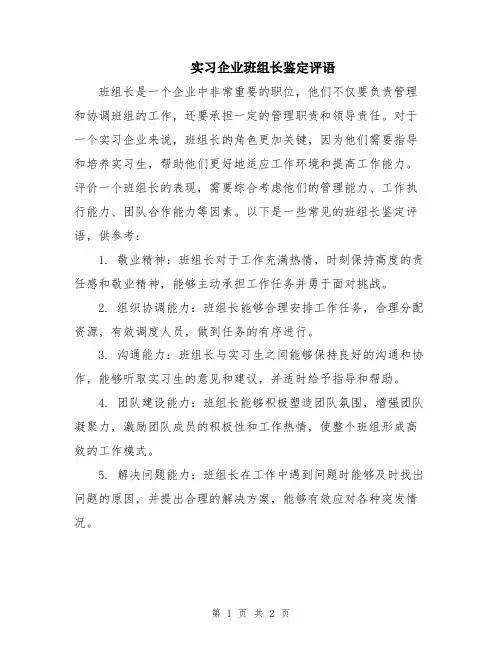 实习企业班组长鉴定评语

班组长是一个企业中非常重要的职位，他们不仅要负责管理和协调班组的工作，还要承担一定的管理职责和领导责任。对于一个实习企业来说，班组长的角色更加关键，因为他们需要指导和培养实习生，帮助他们更好地适应工作环境和提高工作能力。评价一个班组长的表现，需要综合考虑他们的管理能力、工作执行能力、团队合作能力等因素。以下是一些常见的班组长鉴定评语，供参考：

1. 敬业精神：班组长对于工作充满热情，时刻保持高度的责任感和敬业精神，能够主动承担工作任务并勇于面对挑战。

2. 组织协调能力：班组长能够合理安排工作任务，合理分配资源，有效调度人员，做到任务的有序进行。

3. 沟通能力：班组长与实习生之间能够保持良好的沟通和协作，能够听取实习生的意见和建议，并适时给予指导和帮助。

4. 团队建设能力：班组长能够积极塑造团队氛围，增强团队凝聚力，激励团队成员的积极性和工作热情，使整个班组形成高效的工作模式。

5. 解决问题能力：班组长在工作中遇到问题时能够及时找出问题的原因，并提出合理的解决方案，能够有效应对各种突发情况。

第 1 页 共 2 页